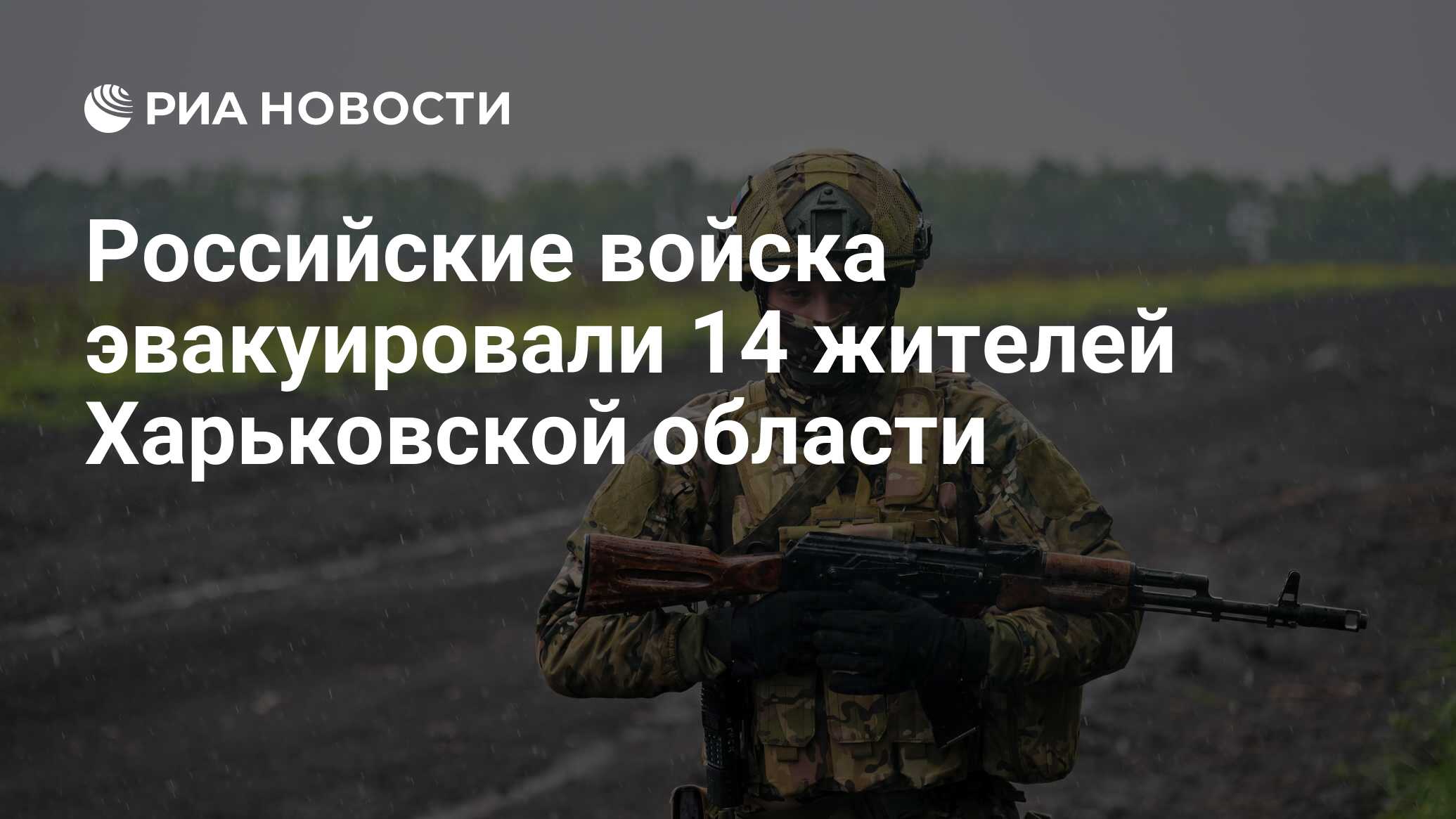 РИА НОВОСТИ

Российские войска эвакуировали 14 жителей Харьковской области